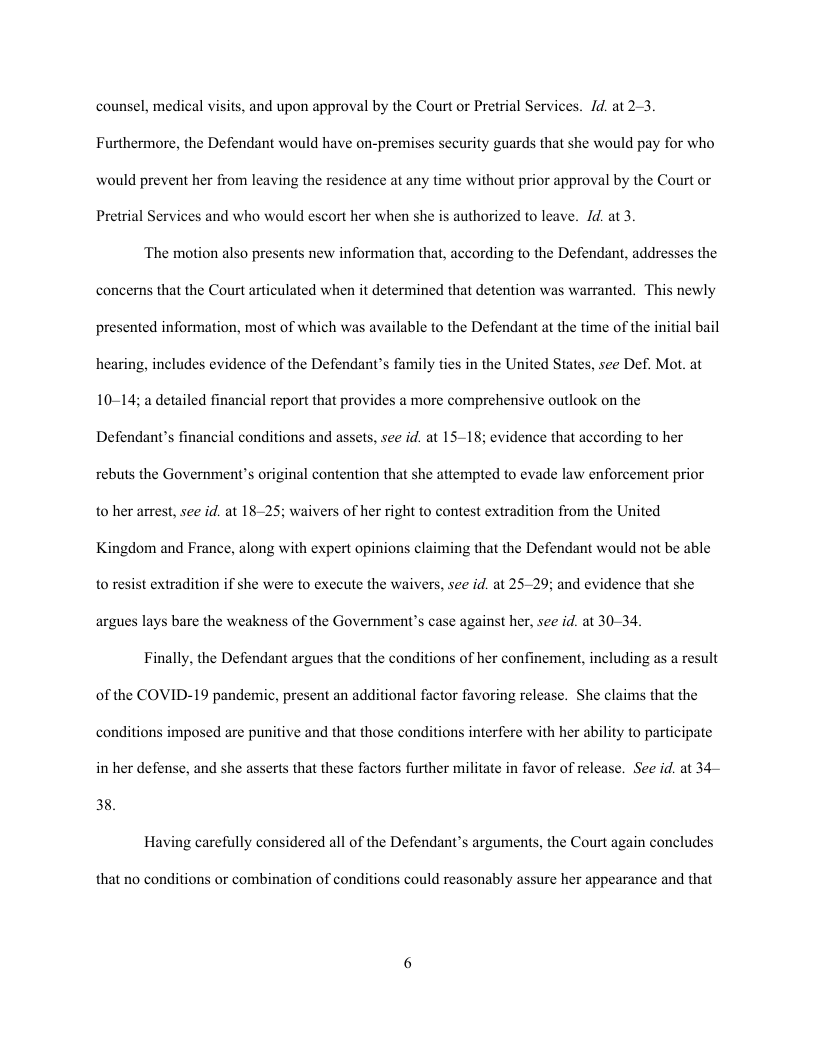 counsel, medical visits, and upon approval by the Court or Pretrial Services. Id. at 2–3. Furthermore, the Defendant would have on-premises security guards that she would pay for who would prevent her from leaving the residence at any time without prior approval by the Court or Pretrial Services and who would escort her when she is authorized to leave. Id. at 3.

The motion also presents new information that, according to the Defendant, addresses the concerns that the Court articulated when it determined that detention was warranted. This newly presented information, most of which was available to the Defendant at the time of the initial bail hearing, includes evidence of the Defendant's family ties in the United States, see Def. Mot. at 10–14; a detailed financial report that provides a more comprehensive outlook on the Defendant's financial conditions and assets, see id. at 15–18; evidence that according to her rebuts the Government's original contention that she attempted to evade law enforcement prior to her arrest, see id. at 18–25; waivers of her right to contest extradition from the United Kingdom and France, along with expert opinions claiming that the Defendant would not be able to resist extradition if she were to execute the waivers, see id. at 25–29; and evidence that she argues lays bare the weakness of the Government's case against her, see id. at 30–34.

Finally, the Defendant argues that the conditions of her confinement, including as a result of the COVID-19 pandemic, present an additional factor favoring release. She claims that the conditions imposed are punitive and that those conditions interfere with her ability to participate in her defense, and she asserts that these factors further militate in favor of release. See id. at 34–38.

Having carefully considered all of the Defendant's arguments, the Court again concludes that no conditions or combination of conditions could reasonably assure her appearance and that

6